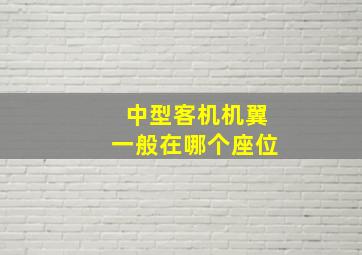 中型客机机翼
一般在哪个座位